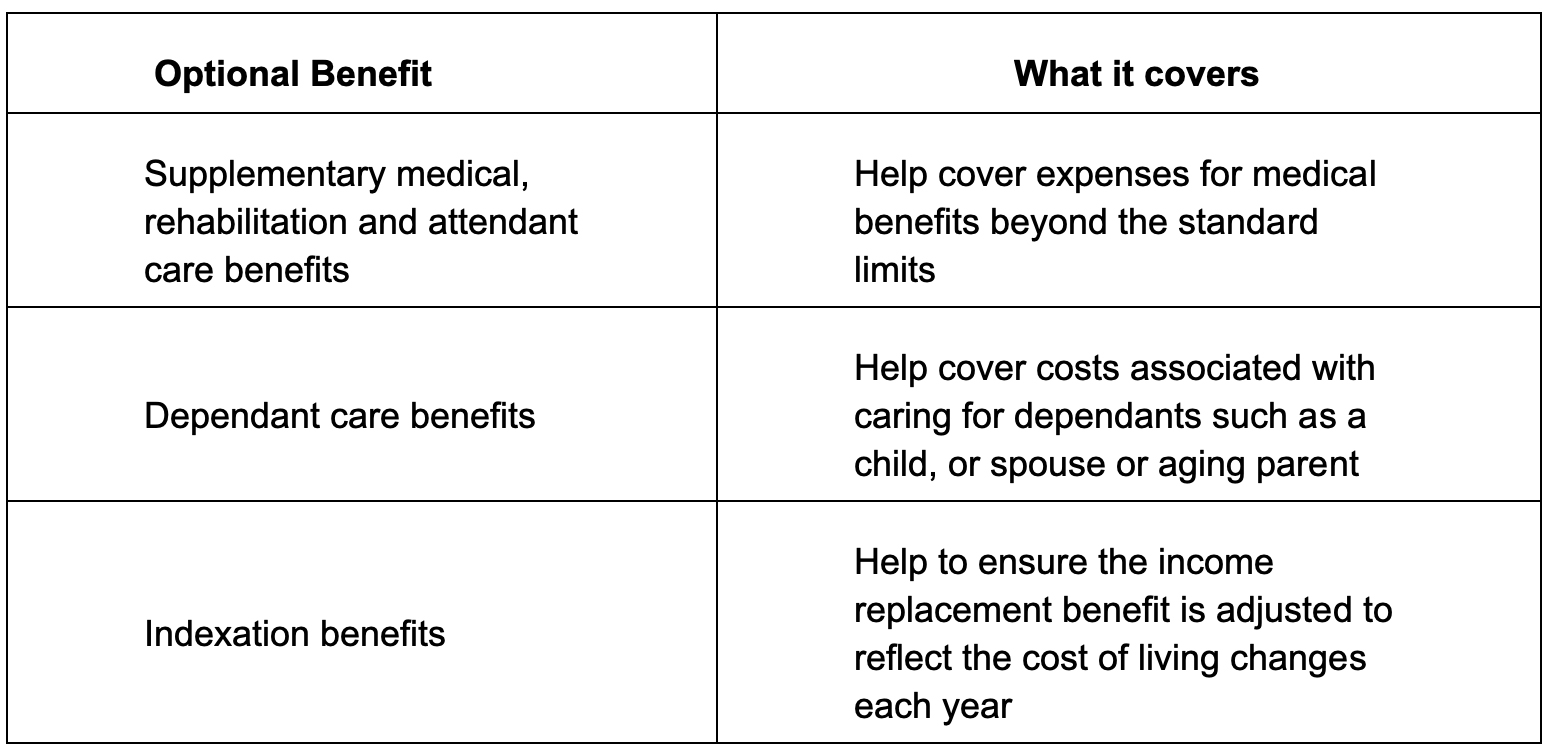 | Optional Benefit | What it covers |
|---|---|
| Supplementary medical, rehabilitation and attendant care benefits | Help cover expenses for medical benefits beyond the standard limits |
| Dependant care benefits | Help cover costs associated with caring for dependants such as a child, or spouse or aging parent |
| Indexation benefits | Help to ensure the income replacement benefit is adjusted to reflect the cost of living changes each year |